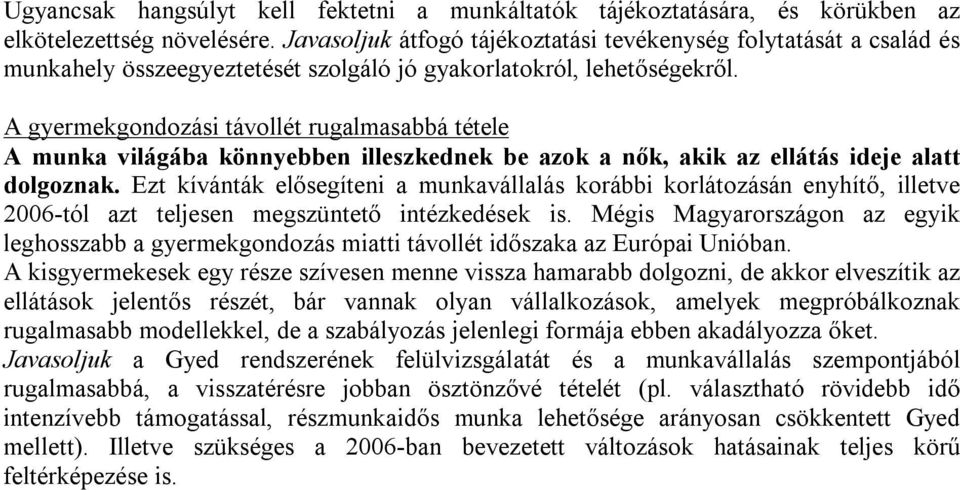 Ugyancsak hangsúlyt kell fektetni a munkáltatók tájékoztatására, és körükben az elkötelezettség növelésére. Javasoljuk átfogó tájékoztatási tevékenység folytatását a család és munkahely összeegyeztetését szolgáló jó gyakorlatokról, lehetőségekről.

A gyermekgondozási távollét rugalmasabbá tétele
A munka világába könnyebben illeszkednek be azok a nők, akik az ellátás ideje alatt dolgoznak. Ezt kívánták elősegíteni a munkavállalás korábbi korlátozásán enyhítő, illetve 2006-tól azt teljesen megszüntető intézkedések is. Mégis Magyarországon az egyik leghosszabb a gyermekgondozás miatti távollét időszaka az Európai Unióban.
A kisgyermekesek egy része szívesen menne vissza hamarabb dolgozni, de akkor elveszítik az ellátások jelentős részét, bár vannak olyan vállalkozások, amelyek megpróbálkoznak rugalmasabb modellekkel, de a szabályozás jelenlegi formája ebben akadályozza őket.
Javasoljuk a Gyed rendszerének felülvizsgálatát és a munkavállalás szempontjából rugalmasabbá, a visszatérésre jobban ösztönzővé tételét (pl. választható rövidebb idő intenzívebb támogatással, részmunkaidős munka lehetősége arányosan csökkentett Gyed mellett). Illetve szükséges a 2006-ban bevezetett változások hatásainak teljes körű feltérképezése is.